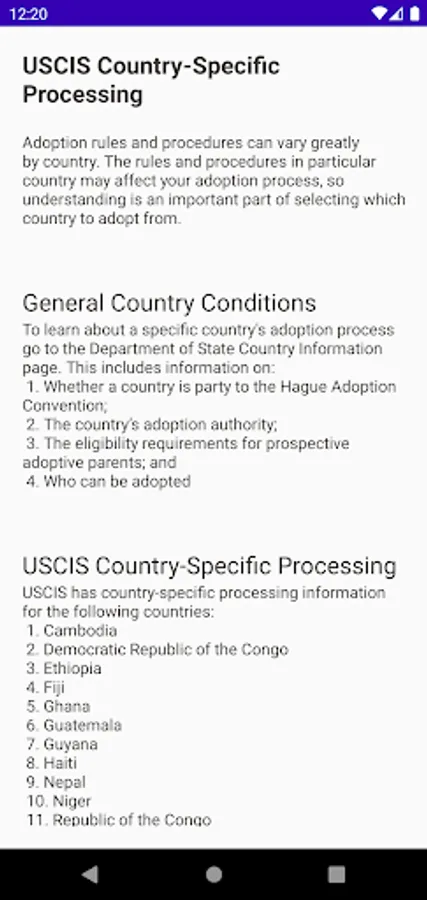 12:20

USCIS Country-Specific Processing

Adoption rules and procedures can vary greatly by country. The rules and procedures in particular country may affect your adoption process, so understanding is an important part of selecting which country to adopt from.

General Country Conditions

To learn about a specific country's adoption process go to the Department of State Country Information page. This includes information on:
1. Whether a country is party to the Hague Adoption Convention;
2. The country's adoption authority;
3. The eligibility requirements for prospective adoptive parents; and
4. Who can be adopted

USCIS Country-Specific Processing

USCIS has country-specific processing information for the following countries:
1. Cambodia
2. Democratic Republic of the Congo
3. Ethiopia
4. Fiji
5. Ghana
6. Guatemala
7. Guyana
8. Haiti
9. Nepal
10. Niger
11. Republic of the Congo